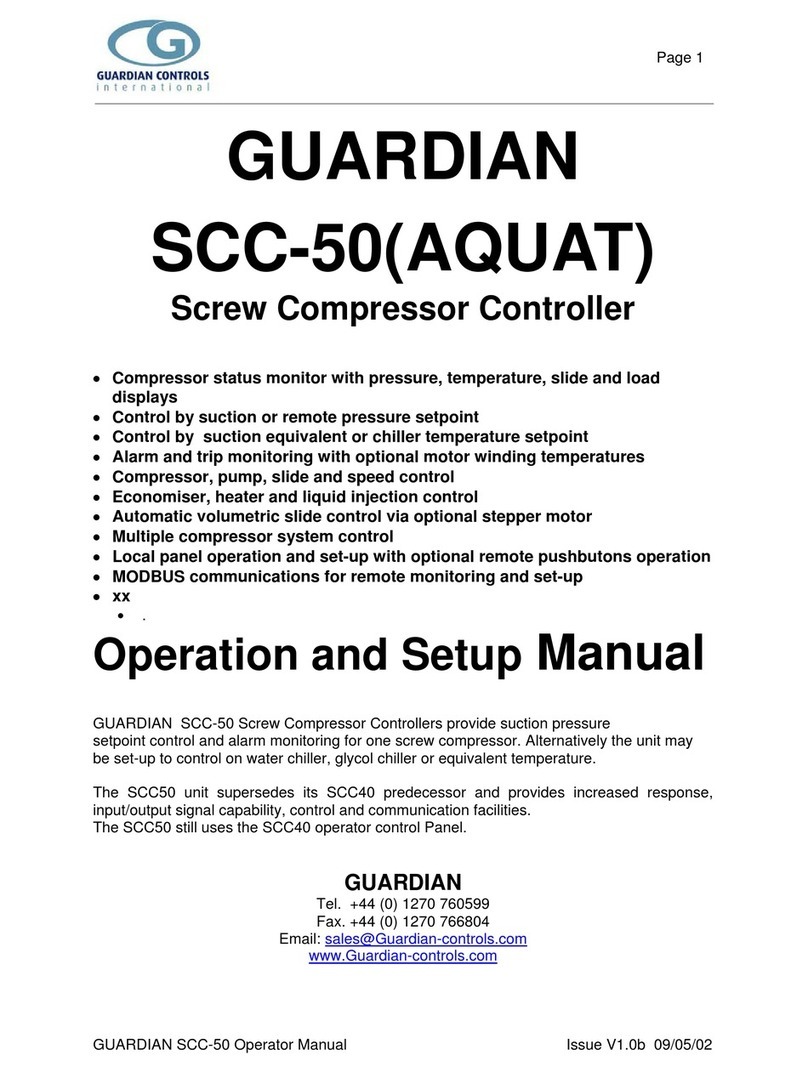 GUARDIAN CONTROLS
international

Page 1

GUARDIAN
SCC-50(AQUAT)
Screw Compressor Controller

• Compressor status monitor with pressure, temperature, slide and load displays
• Control by suction or remote pressure setpoint
• Control by suction equivalent or chiller temperature setpoint
• Alarm and trip monitoring with optional motor winding temperatures
• Compressor, pump, slide and speed control
• Economiser, heater and liquid injection control
• Automatic volumetric slide control via optional stepper motor
• Multiple compressor system control
• Local panel operation and set-up with optional remote pushbutons operation
• MODBUS communications for remote monitoring and set-up
• xx
• .

Operation and Setup Manual

GUARDIAN SCC-50 Screw Compressor Controllers provide suction pressure setpoint control and alarm monitoring for one screw compressor. Alternatively the unit may be set-up to control on water chiller, glycol chiller or equivalent temperature.

The SCC50 unit supersedes its SCC40 predecessor and provides increased response, input/output signal capability, control and communication facilities.
The SCC50 still uses the SCC40 operator control Panel.

GUARDIAN
Tel. +44 (0) 1270 760599
Fax. +44 (0) 1270 766804
Email: sales@Guardian-controls.com
www.Guardian-controls.com

GUARDIAN SCC-50 Operator Manual

Issue V1.0b 09/05/02